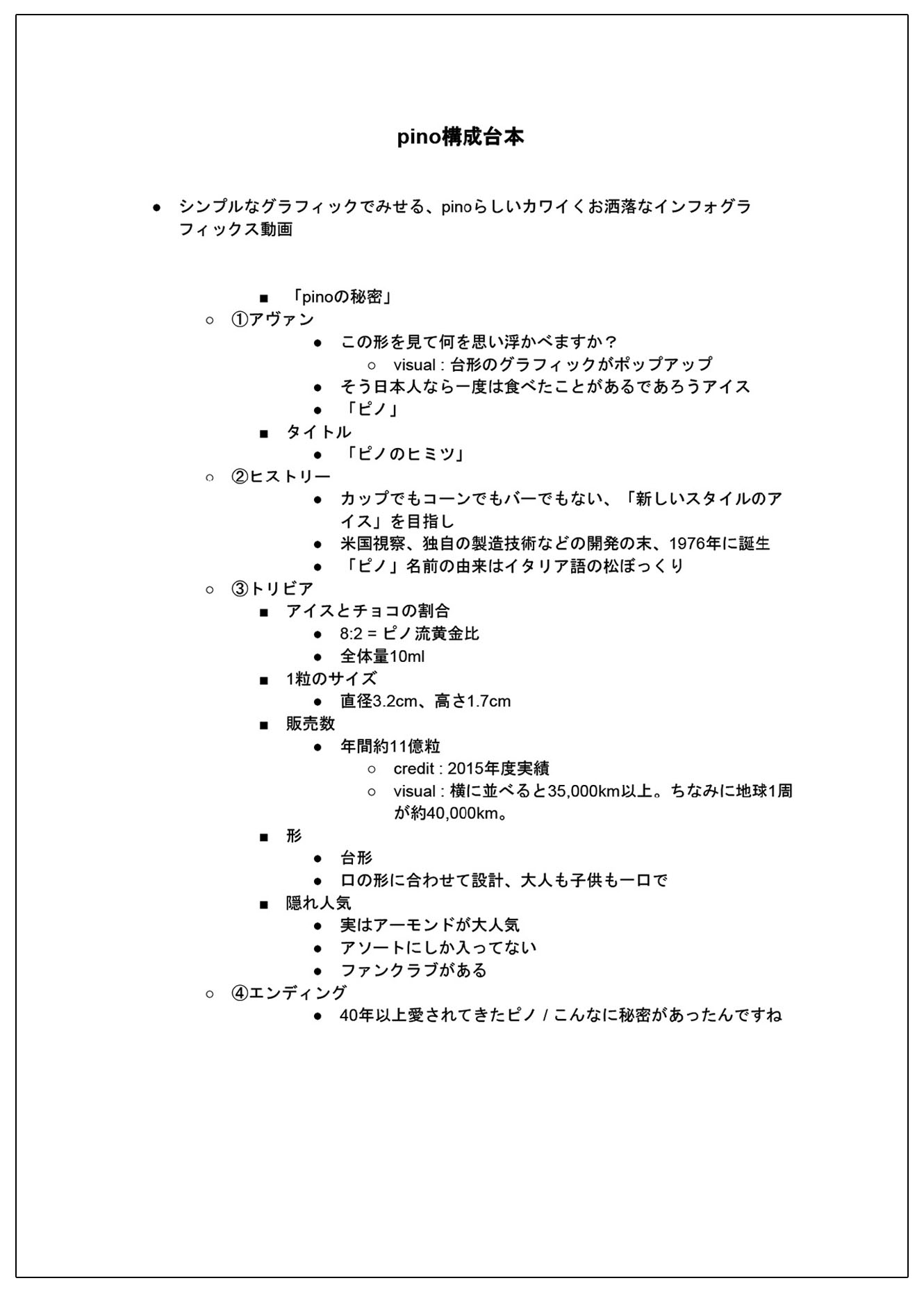 pino構成台本

● シンプルなグラフィックでみせる、pinoらしいカワイくお洒落なインフォグラフィックス動画

■ 「pinoの秘密」
○ ①アヴァン
● この形を見て何を思い浮かべますか？
○ visual : 台形のグラフィックがポップアップ
● そう日本人なら一度は食べたことがあるであろうアイス
● 「ピノ」
■ タイトル
● 「ピノのヒミツ」
○ ②ヒストリー
● カップでもコーンでもバーでもない、「新しいスタイルのアイス」を目指し
● 米国視察、独自の製造技術などの開発の末、1976年に誕生
● 「ピノ」名前の由来はイタリア語の松ぼっくり
○ ③トリビア
■ アイスとチョコの割合
● 8:2 = ピノ流黄金比
● 全体量10ml
■ 1粒のサイズ
● 直径3.2cm、高さ1.7cm
■ 販売数
● 年間約11億粒
○ credit : 2015年度実績
○ visual : 横に並べると35,000km以上。ちなみに地球1周が約40,000km。
■ 形
● 台形
● 口の形に合わせて設計、大人も子供も一口で
■ 隠れ人気
● 実はアーモンドが大人気
● アソートにしか入ってない
● ファンクラブがある
○ ④エンディング
● 40年以上愛されてきたピノ / こんなに秘密があったんですね